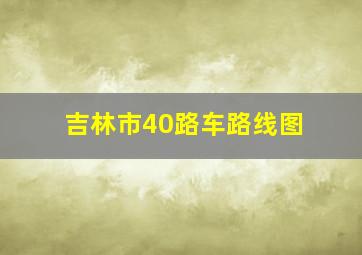 吉林市40路车路线图